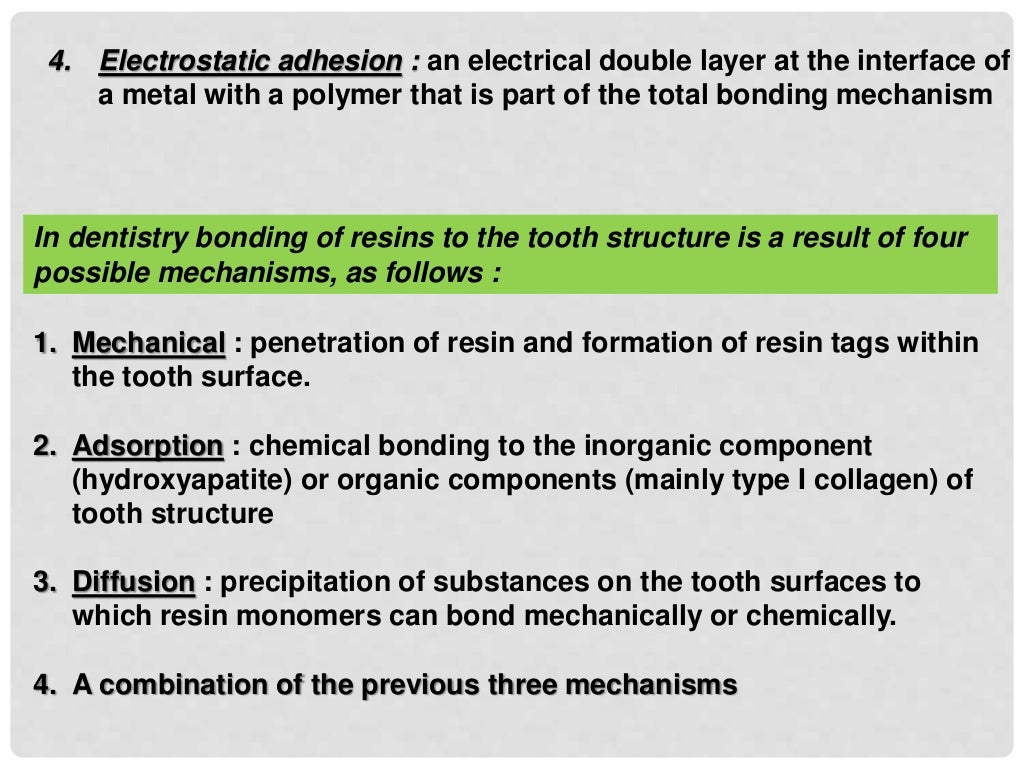 4. Electrostatic adhesion : an electrical double layer at the interface of a metal with a polymer that is part of the total bonding mechanism

In dentistry bonding of resins to the tooth structure is a result of four possible mechanisms, as follows :

1. Mechanical : penetration of resin and formation of resin tags within the tooth surface.

2. Adsorption : chemical bonding to the inorganic component (hydroxyapatite) or organic components (mainly type I collagen) of tooth structure

3. Diffusion : precipitation of substances on the tooth surfaces to which resin monomers can bond mechanically or chemically.

4. A combination of the previous three mechanisms